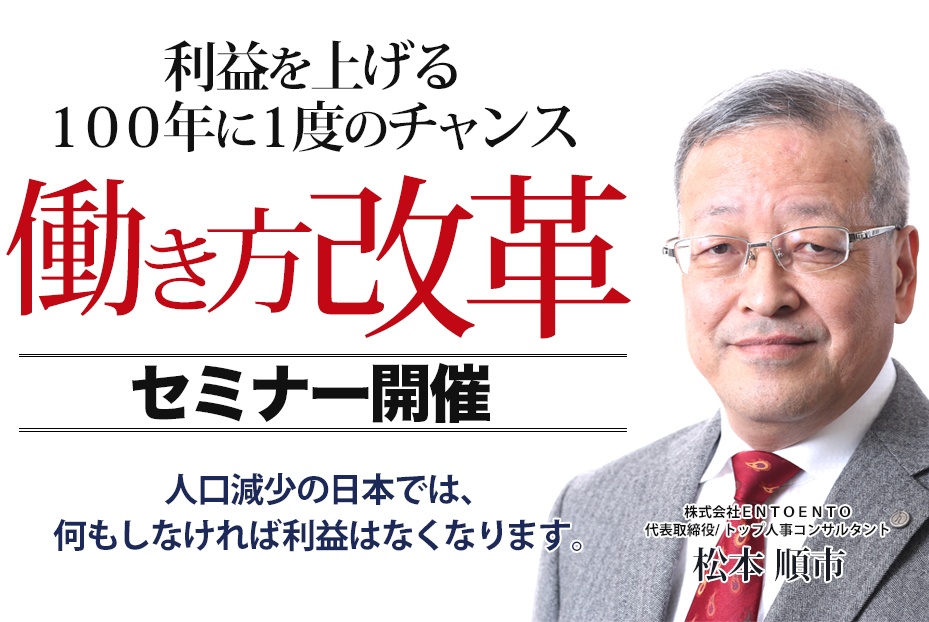 利益を上げる
100年に1度のチャンス

働き方改革

セミナー開催

人口減少の日本では、
何もしなければ利益はなくなります。

株式会社ENTOENTO
代表取締役/トップ人事コンサルタント
松本 順市